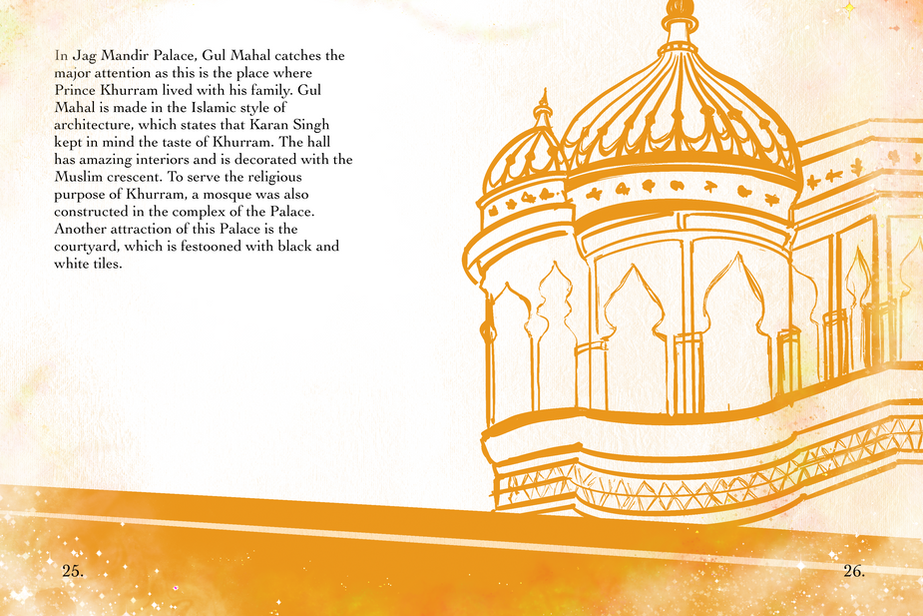 In Jag Mandir Palace, Gul Mahal catches the major attention as this is the place where Prince Khurram lived with his family. Gul Mahal is made in the Islamic style of architecture, which states that Karan Singh kept in mind the taste of Khurram. The hall has amazing interiors and is decorated with the Muslim crescent. To serve the religious purpose of Khurram, a mosque was also constructed in the complex of the Palace. Another attraction of this Palace is the courtyard, which is festooned with black and white tiles.

25.

26.